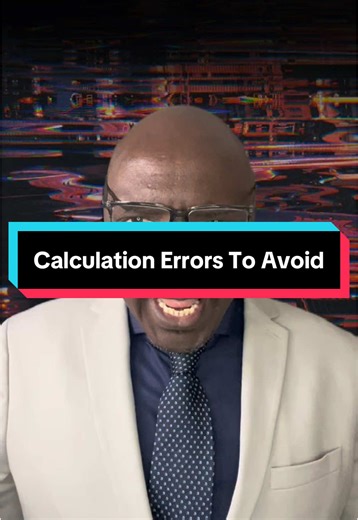 Calculation Errors To Avoid